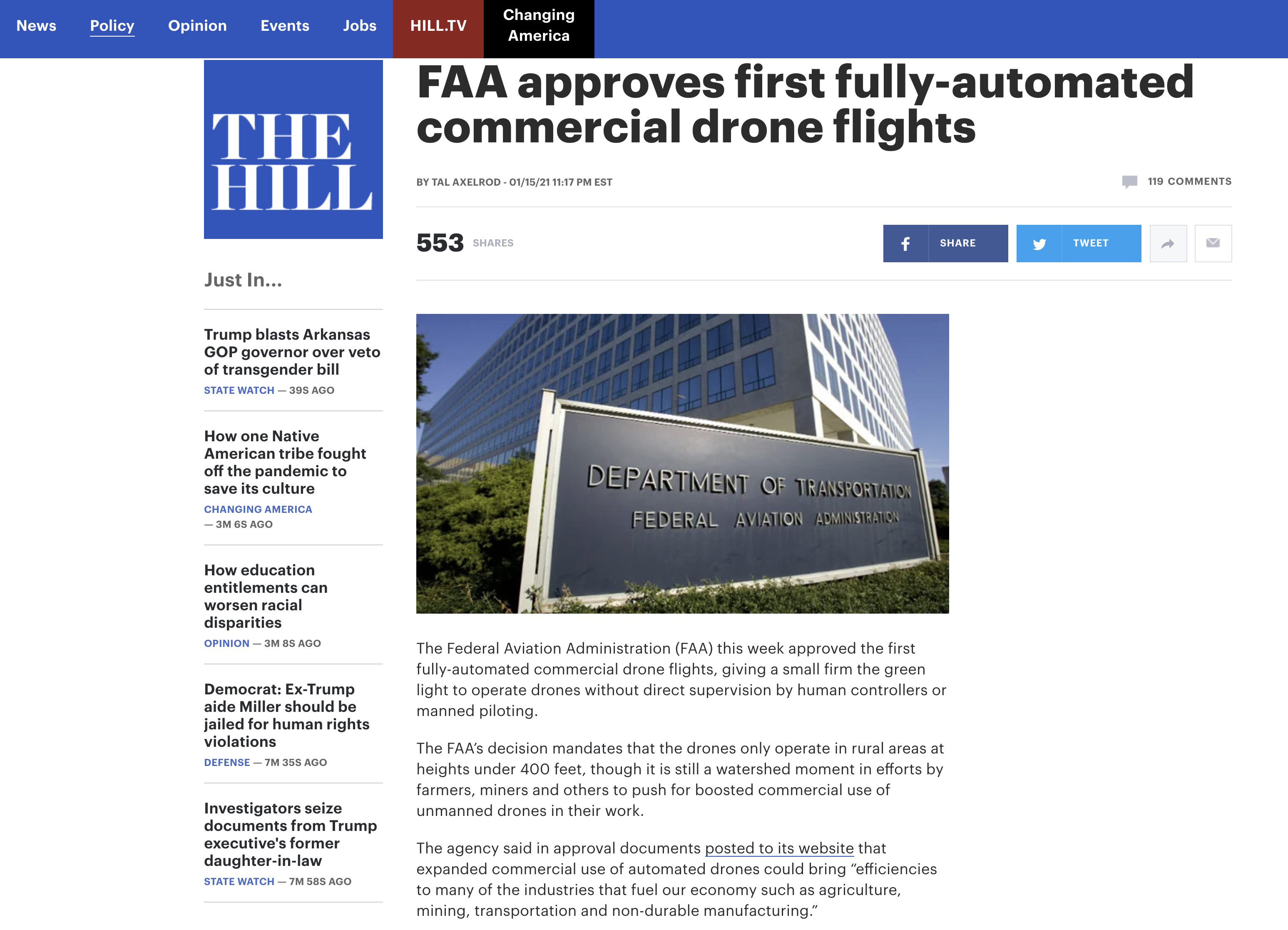 News Policy Opinion Events Jobs HILL.TV Changing America

THE HILL

Just In...

Trump blasts Arkansas GOP governor over veto of transgender bill
STATE WATCH — 39S AGO

How one Native American tribe fought off the pandemic to save its culture
CHANGING AMERICA — 3M 6S AGO

How education entitlements can worsen racial disparities
OPINION — 3M 8S AGO

Democrat: Ex-Trump aide Miller should be jailed for human rights violations
DEFENSE — 7M 35S AGO

Investigators seize documents from Trump executive's former daughter-in-law
STATE WATCH — 7M 58S AGO

FAA approves first fully-automated commercial drone flights

BY TAL AXELROD - 01/15/21 11:17 PM EST

119 COMMENTS

553 SHARES

SHARE TWEET

DEPARTMENT OF TRANSPORTATION
FEDERAL AVIATION ADMINISTRATION

The Federal Aviation Administration (FAA) this week approved the first fully-automated commercial drone flights, giving a small firm the green light to operate drones without direct supervision by human controllers or manned piloting.

The FAA's decision mandates that the drones only operate in rural areas at heights under 400 feet, though it is still a watershed moment in efforts by farmers, miners and others to push for boosted commercial use of unmanned drones in their work.

The agency said in approval documents posted to its website that expanded commercial use of automated drones could bring "efficiencies to many of the industries that fuel our economy such as agriculture, mining, transportation and non-durable manufacturing."